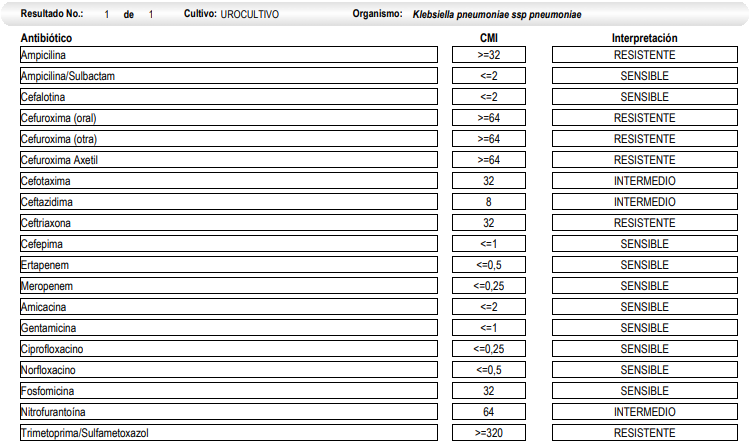 Resultado No.: 1 de 1 Cultivo: UROCULTIVO Organismo: Klebsiella pneumoniae ssp pneumoniae

| Antibiótico | CMI | Interpretación |
|---|---|---|
| Ampicilina | >=32 | RESISTENTE |
| Ampicilina/Sulbactam | <=2 | SENSIBLE |
| Cefalotina | <=2 | SENSIBLE |
| Cefuroxima (oral) | >=64 | RESISTENTE |
| Cefuroxima (otra) | >=64 | RESISTENTE |
| Cefuroxima Axetil | >=64 | RESISTENTE |
| Cefotaxima | 32 | INTERMEDIO |
| Ceftazidima | 8 | INTERMEDIO |
| Ceftriaxona | 32 | RESISTENTE |
| Cefepima | <=1 | SENSIBLE |
| Ertapenem | <=0,5 | SENSIBLE |
| Meropenem | <=0,25 | SENSIBLE |
| Amicacina | <=2 | SENSIBLE |
| Gentamicina | <=1 | SENSIBLE |
| Ciprofloxacino | <=0,25 | SENSIBLE |
| Norfloxacino | <=0,5 | SENSIBLE |
| Fosfomicina | 32 | SENSIBLE |
| Nitrofurantoína | 64 | INTERMEDIO |
| Trimetoprima/Sulfametoxazol | >=320 | RESISTENTE |